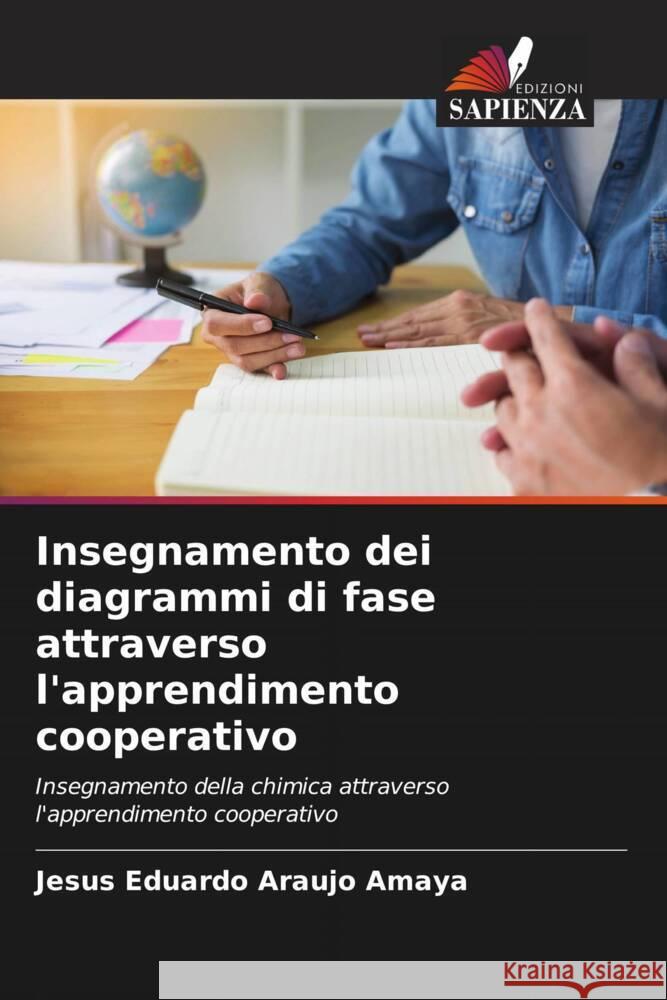 EDIZIONI
SAPIENZA

Insegnamento dei diagrammi di fase attraverso l'apprendimento cooperativo

Insegnamento della chimica attraverso l'apprendimento cooperativo

Jesus Eduardo Araujo Amaya